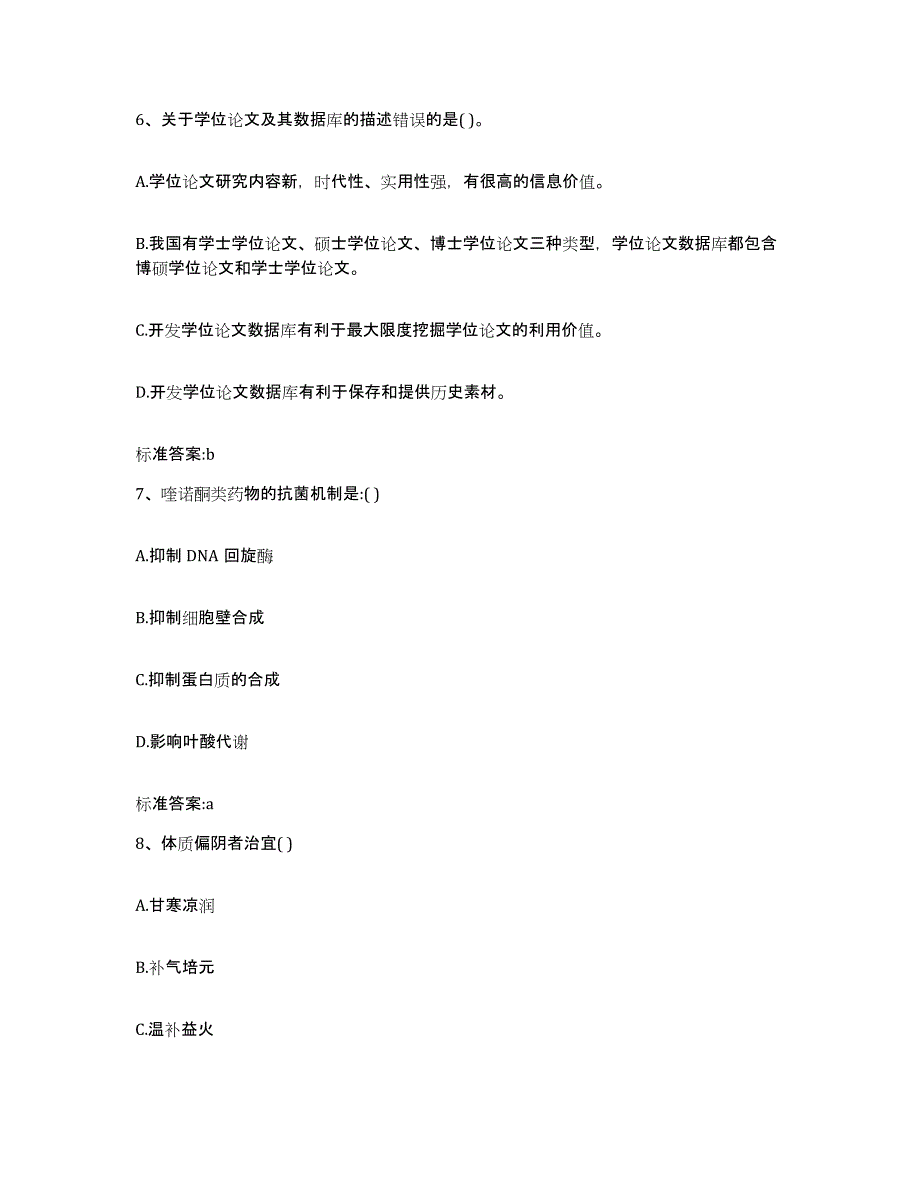 6、关于学位论文及其数据库的描述错误的是( )。

A.学位论文研究内容新，时代性、实用性强，有很高的信息价值。

B.我国有学士学位论文、硕士学位论文、博士学位论文三种类型，学位论文数据库都包含博硕学位论文和学士学位论文。

C.开发学位论文数据库有利于最大限度挖掘学位论文的利用价值。

D.开发学位论文数据库有利于保存和提供历史素材。

标准答案:b

7、喹诺酮类药物的抗菌机制是:( )

A.抑制 DNA 回旋酶

B.抑制细胞壁合成

C.抑制蛋白质的合成

D.影响叶酸代谢

标准答案:a

8、体质偏阴者治宜( )

A.甘寒凉润

B.补气培元

C.温补益火